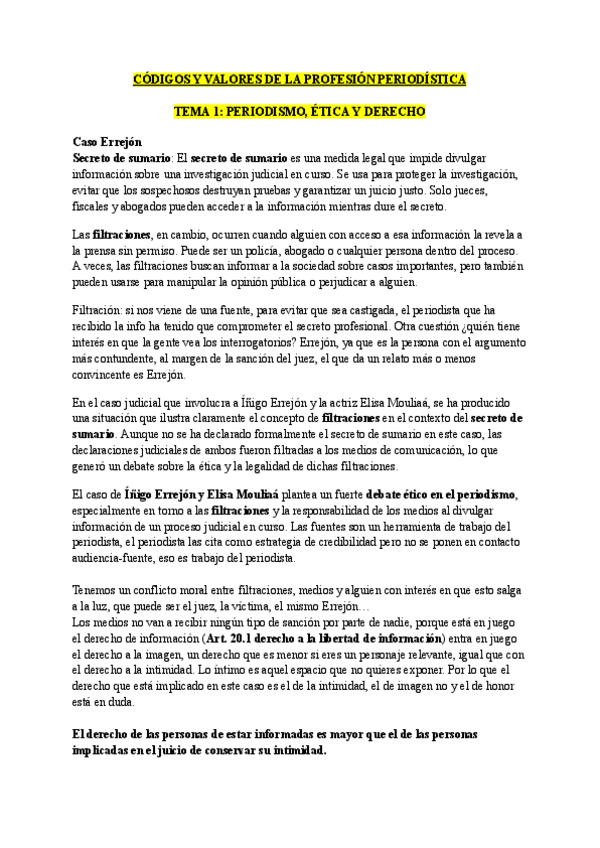 CÓDIGOS Y VALORES DE LA PROFESIÓN PERIODÍSTICA

TEMA 1: PERIODISMO, ÉTICA Y DERECHO

Caso Errejón
Secreto de sumario: El secreto de sumario es una medida legal que impide divulgar información sobre una investigación judicial en curso. Se usa para proteger la investigación, evitar que los sospechosos destruyan pruebas y garantizar un juicio justo. Solo jueces, fiscales y abogados pueden acceder a la información mientras dure el secreto.

Las filtraciones, en cambio, ocurren cuando alguien con acceso a esa información la revela a la prensa sin permiso. Puede ser un policía, abogado o cualquier persona dentro del proceso. A veces, las filtraciones buscan informar a la sociedad sobre casos importantes, pero también pueden usarse para manipular la opinión pública o perjudicar a alguien.

Filtración: si nos viene de una fuente, para evitar que sea castigada, el periodista que ha recibido la info ha tenido que comprometer el secreto profesional. Otra cuestión ¿quién tiene interés en que la gente vea los interrogatorios? Errejón, ya que es la persona con el argumento más contundente, al margen de la sanción del juez, el que da un relato más o menos convincente es Errejón.

En el caso judicial que involucra a Íñigo Errejón y la actriz Elisa Mouliaá, se ha producido una situación que ilustra claramente el concepto de filtraciones en el contexto del secreto de sumario. Aunque no se ha declarado formalmente el secreto de sumario en este caso, las declaraciones judiciales de ambos fueron filtradas a los medios de comunicación, lo que generó un debate sobre la ética y la legalidad de dichas filtraciones.

El caso de Íñigo Errejón y Elisa Mouliaá plantea un fuerte debate ético en el periodismo, especialmente en torno a las filtraciones y la responsabilidad de los medios al divulgar información de un proceso judicial en curso. Las fuentes son un herramienta de trabajo del periodista, el periodista las cita como estrategia de credibilidad pero no se ponen en contacto audiencia-fuente, eso es trabajo del periodista.

Tenemos un conflicto moral entre filtraciones, medios y alguien con interés en que esto salga a la luz, que puede ser el juez, la víctima, el mismo Errejón…
Los medios no van a recibir ningún tipo de sanción por parte de nadie, porque está en juego el derecho de información (Art. 20.1 derecho a la libertad de información) entra en juego el derecho a la imagen, un derecho que es menor si eres un personaje relevante, igual que con el derecho a la intimidad. Lo íntimo es aquel espacio que no quieres exponer. Por lo que el derecho que está implicado en este caso es el de la intimidad, el de imagen no y el de honor está en duda.

El derecho de las personas de estar informadas es mayor que el de las personas implicadas en el juicio de conservar su intimidad.